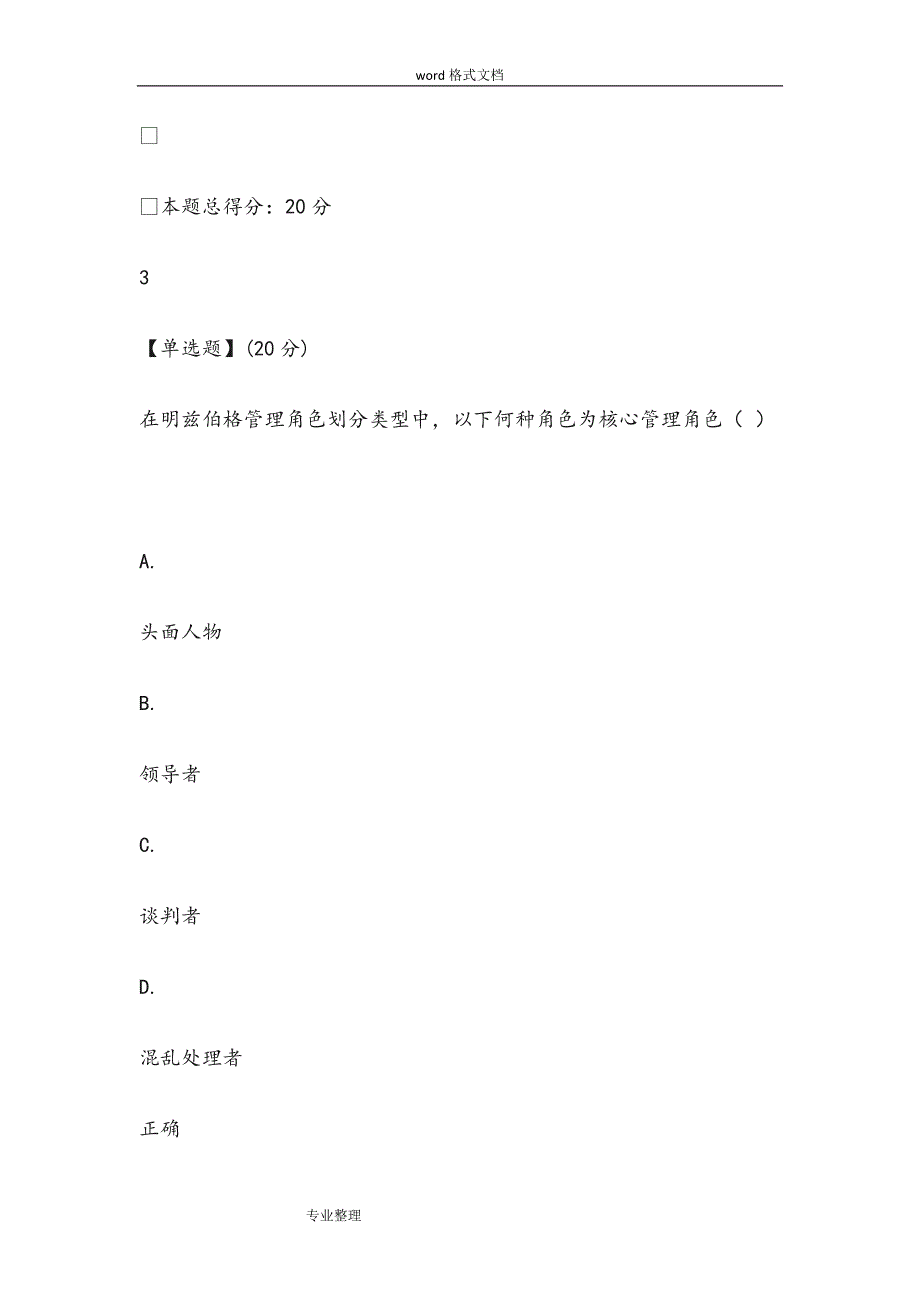 word 格式文档

□

□本题总得分：20 分

3

【单选题】(20 分)

在明兹伯格管理角色划分类型中，以下何种角色为核心管理角色（ ）

A.

头面人物

B.

领导者

C.

谈判者

D.

混乱处理者

正确

专业整理